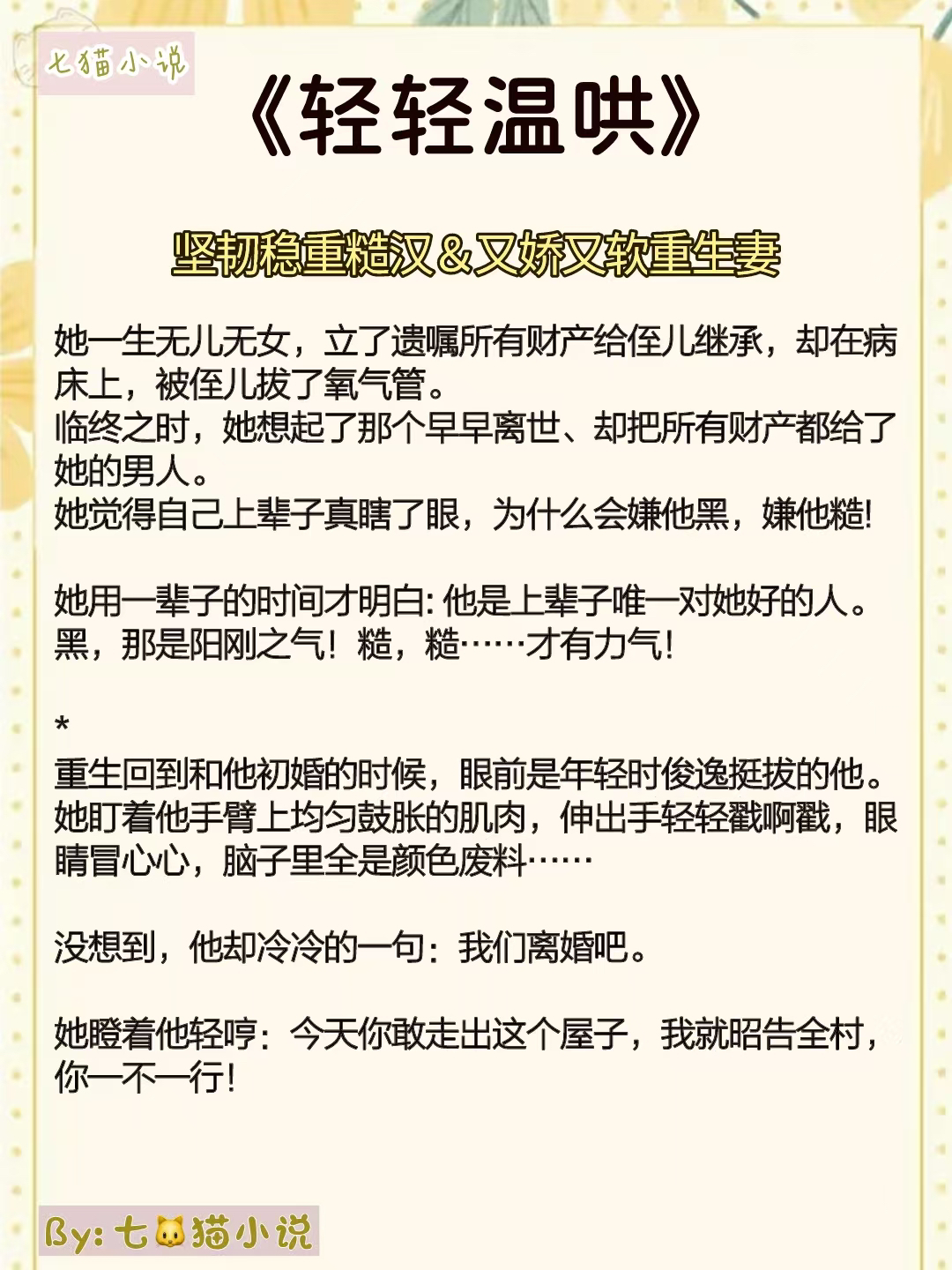 七猫小说

《轻轻温哄》

坚韧稳重糙汉＆又娇又软重生妻

她一生无儿无女，立了遗嘱所有财产给侄儿继承，却在病床上，被侄儿拔了氧气管。
临终之时，她想起了那个早早离世、却把所有财产都给了她的男人。
她觉得自己上辈子真瞎了眼，为什么会嫌他黑，嫌他糙!

她用一辈子的时间才明白:他是上辈子唯一对她好的人。
黑，那是阳刚之气！糙，糙……才有力气!

*
重生回到和他初婚的时候，眼前是年轻时俊逸挺拔的他。
她盯着他手臂上均匀鼓胀的肌肉，伸出手轻轻戳啊戳，眼睛冒心心，脑子里全是颜色废料……

没想到，他却冷冷的一句：我们离婚吧。

她瞪着他轻哼：今天你敢走出这个屋子，我就昭告全村，你一不一行!

By:七猫小说